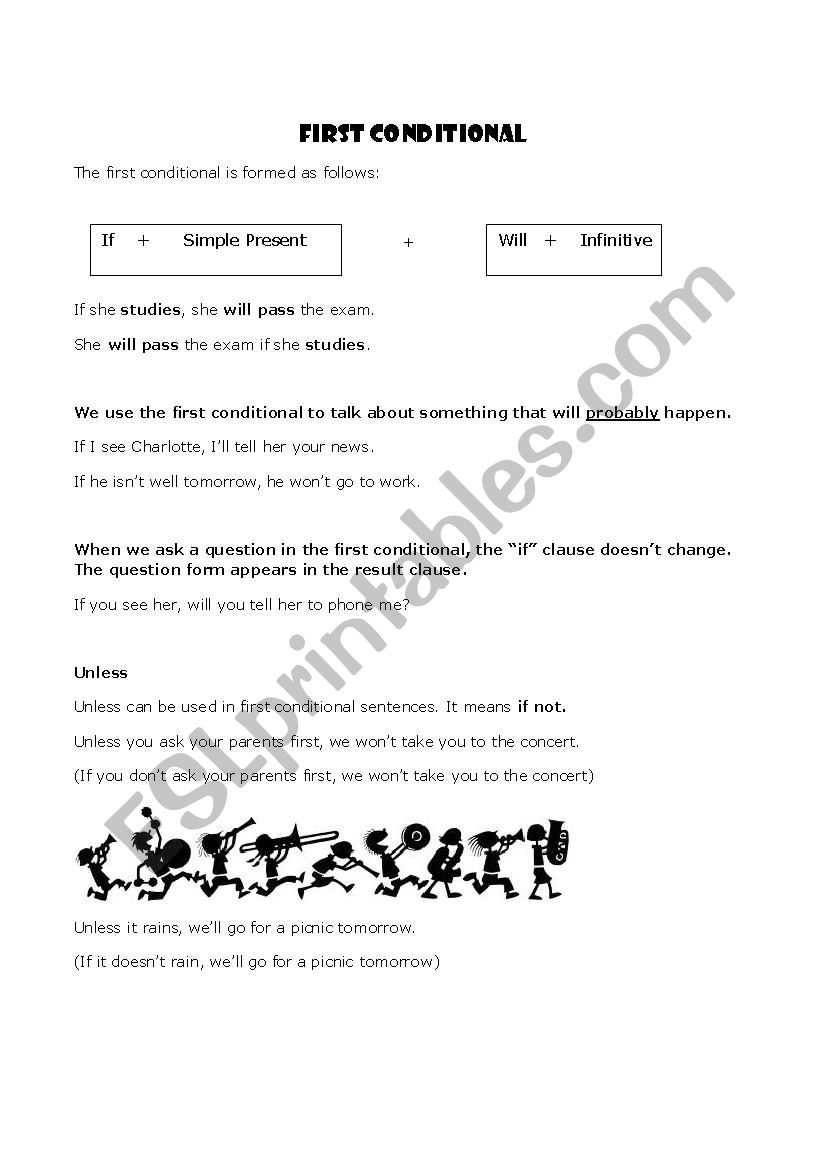 FIRST CONDITIONAL

The first conditional is formed as follows:

If + Simple Present + Will + Infinitive

If she studies, she will pass the exam.

She will pass the exam if she studies.

We use the first conditional to talk about something that will probably happen.

If I see Charlotte, I'll tell her your news.

If he isn't well tomorrow, he won't go to work.

When we ask a question in the first conditional, the "if" clause doesn't change. The question form appears in the result clause.

If you see her, will you tell her to phone me?

Unless

Unless can be used in first conditional sentences. It means if not.

Unless you ask your parents first, we won't take you to the concert.

(If you don't ask your parents first, we won't take you to the concert)

Unless it rains, we'll go for a picnic tomorrow.

(If it doesn't rain, we'll go for a picnic tomorrow)

ESLprintables.com